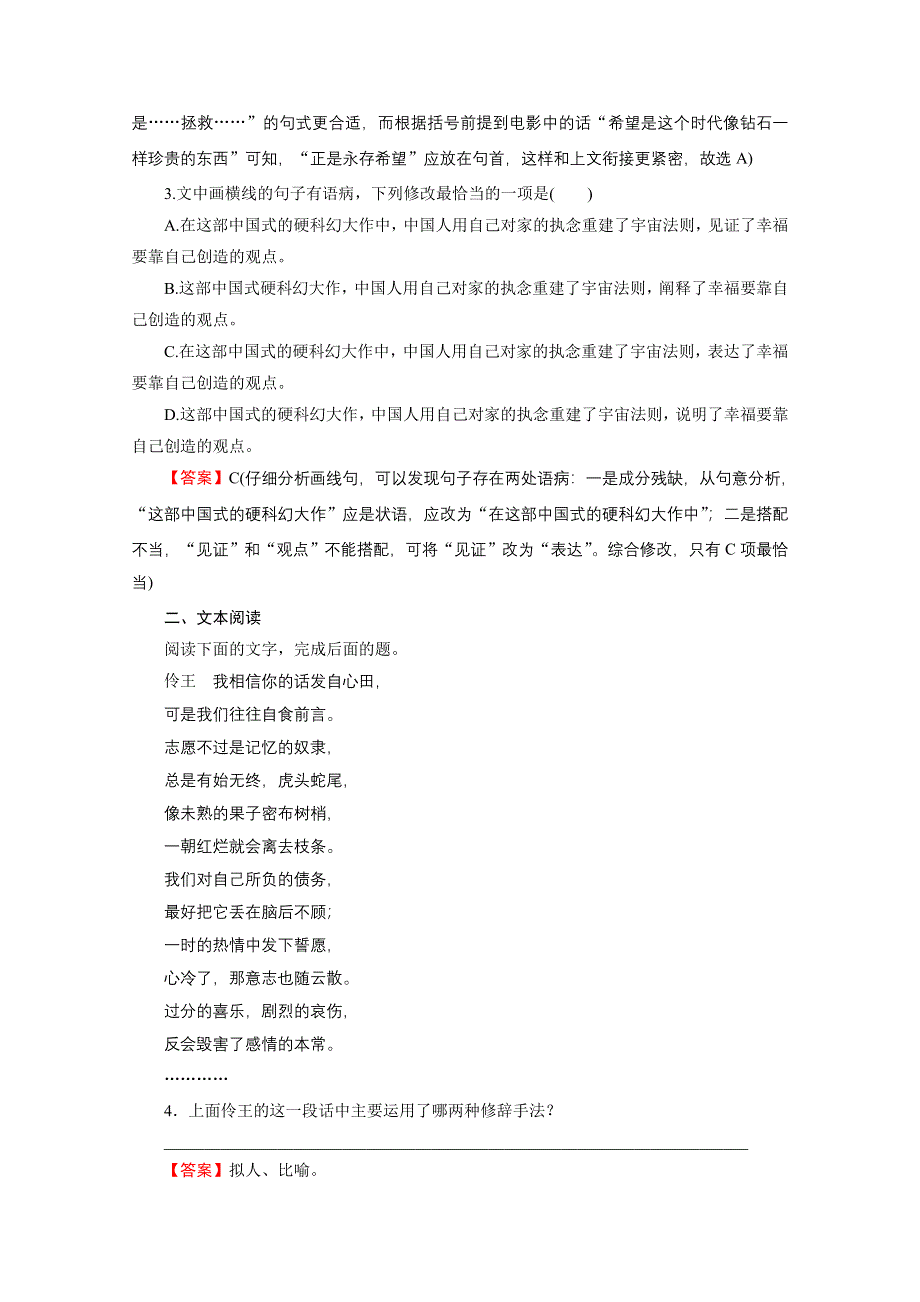 是……拯救……”的句式更合适，而根据括号前提到电影中的话“希望是这个时代像钻石一样珍贵的东西”可知，“正是永存希望”应放在句首，这样和上文衔接更紧密，故选 A)

3.文中画横线的句子有语病，下列修改最恰当的一项是(　　)

A.在这部中国式的硬科幻大作中，中国人用自己对家的执念重建了宇宙法则，见证了幸福要靠自己创造的观点。

B.这部中国式硬科幻大作，中国人用自己对家的执念重建了宇宙法则，阐释了幸福要靠自己创造的观点。

C.在这部中国式的硬科幻大作中，中国人用自己对家的执念重建了宇宙法则，表达了幸福要靠自己创造的观点。

D.这部中国式的硬科幻大作，中国人用自己对家的执念重建了宇宙法则，说明了幸福要靠自己创造的观点。

【答案】C(仔细分析画线句，可以发现句子存在两处语病：一是成分残缺，从句意分析，“这部中国式的硬科幻大作”应是状语，应改为“在这部中国式的硬科幻大作中”；二是搭配不当，“见证”和“观点”不能搭配，可将“见证”改为“表达”。综合修改，只有 C 项最恰当)

二、文本阅读

阅读下面的文字，完成后面的题。

伶王　我相信你的话发自心田，
可是我们往往自食前言。
志愿不过是记忆的奴隶，
总是有始无终，虎头蛇尾，
像未熟的果子密布树梢，
一朝红烂就会离去枝条。
我们对自己所负的债务，
最好把它丢在脑后不顾；
一时的热情中发下誓愿，
心冷了，那意志也随云散。
过分的喜乐，剧烈的哀伤，
反会毁害了感情的本常。
…………

4．上面伶王的这一段话中主要运用了哪两种修辞手法？

【答案】拟人、比喻。